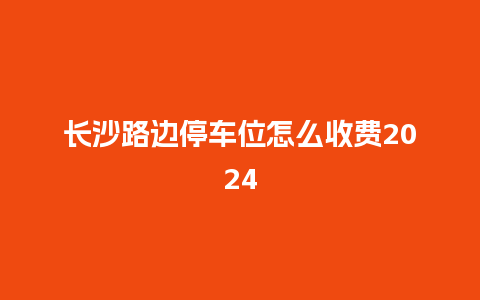 长沙路边停车位怎么收费2024